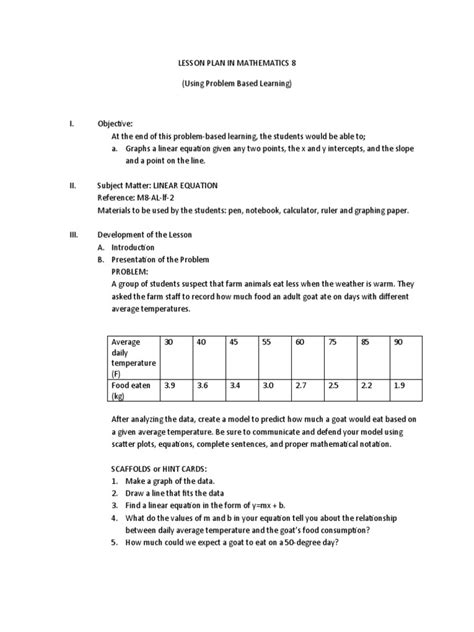 LESSON PLAN IN MATHEMATICS 8

(Using Problem Based Learning)

I. Objective:
At the end of this problem-based learning, the students would be able to;
a. Graphs a linear equation given any two points, the x and y intercepts, and the slope and a point on the line.

II. Subject Matter: LINEAR EQUATION
Reference: M8-AL-If-2
Materials to be used by the students: pen, notebook, calculator, ruler and graphing paper.

III. Development of the Lesson
A. Introduction
B. Presentation of the Problem
PROBLEM:
A group of students suspect that farm animals eat less when the weather is warm. They asked the farm staff to record how much food an adult goat ate on days with different average temperatures.

| Average daily temperature (F) | 30 | 40 | 45 | 55 | 60 | 75 | 85 | 90 |
|---|---|---|---|---|---|---|---|---|
| Food eaten (kg) | 3.9 | 3.6 | 3.4 | 3.0 | 2.7 | 2.5 | 2.2 | 1.9 |

After analyzing the data, create a model to predict how much a goat would eat based on a given average temperature. Be sure to communicate and defend your model using scatter plots, equations, complete sentences, and proper mathematical notation.

SCAFFOLDS or HINT CARDS:
1. Make a graph of the data.
2. Draw a line that fits the data
3. Find a linear equation in the form of y=mx + b.
4. What do the values of m and b in your equation tell you about the relationship between daily average temperature and the goat's food consumption?
5. How much could we expect a goat to eat on a 50-degree day?